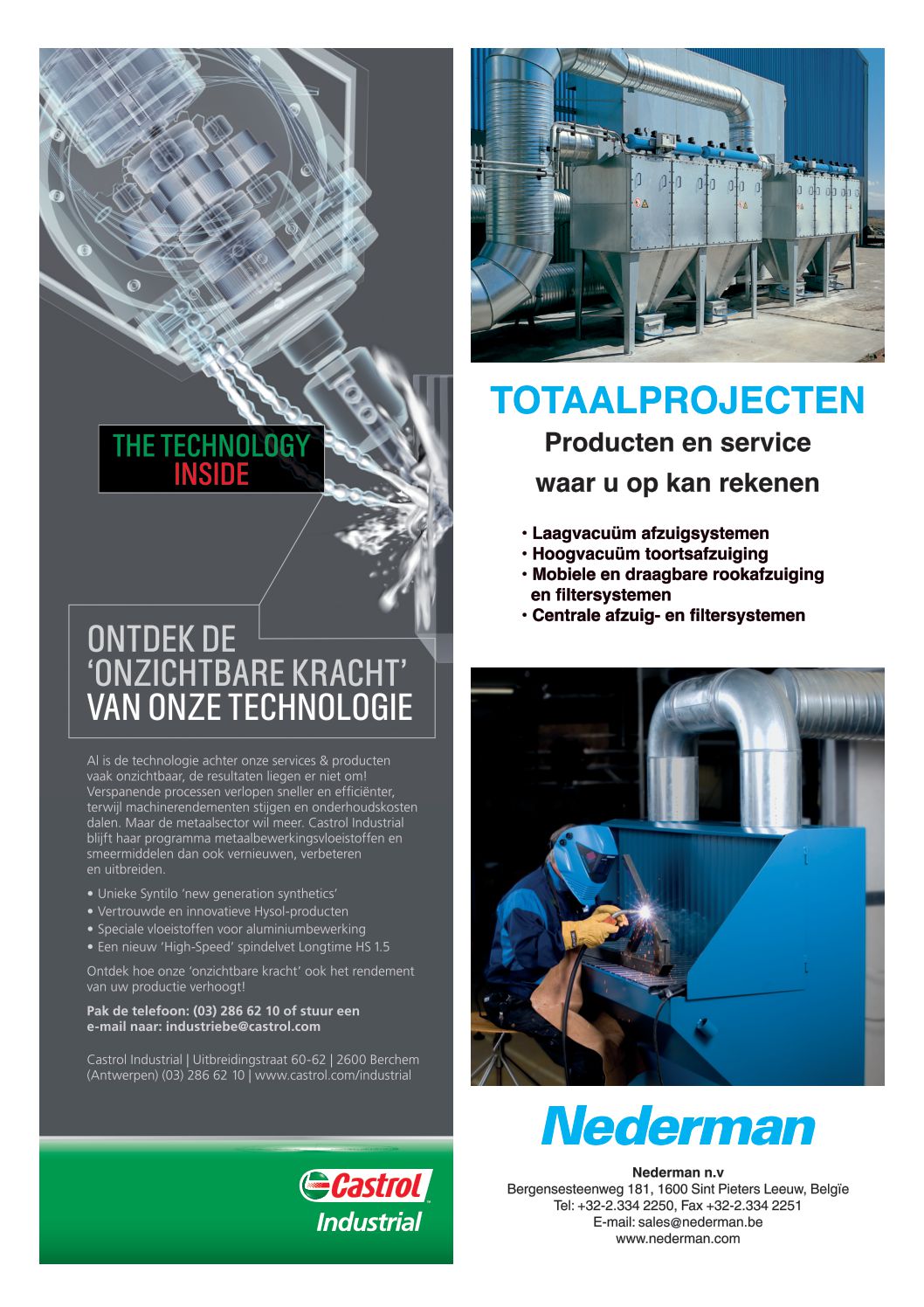 THE TECHNOLOGY
INSIDE

ONTDEK DE
'ONZICHTBARE KRACHT'
VAN ONZE TECHNOLOGIE

Al is de technologie achter onze services & producten vaak onzichtbaar, de resultaten liegen er niet om! Verspanende processen verlopen sneller en efficiënter, terwijl machinerendementen stijgen en onderhoudskosten dalen. Maar de metaalsector wil meer. Castrol Industrial blijft haar programma metaalbewerkingsvloeistoffen en smeermiddelen dan ook vernieuwen, verbeteren en uitbreiden.

• Unieke Syntilo 'new generation synthetics'
• Vertrouwde en innovatieve Hysol-producten
• Speciale vloeistoffen voor aluminiumbewerking
• Een nieuw 'High-Speed' spindelvet Longtime HS 1.5

Ontdek hoe onze 'onzichtbare kracht' ook het rendement van uw productie verhoogt!

Pak de telefoon: (03) 286 62 10 of stuur een e-mail naar: industriebe@castrol.com

Castrol Industrial | Uitbreidingstraat 60-62 | 2600 Berchem (Antwerpen) (03) 286 62 10 | www.castrol.com/industrial

Castrol
Industrial

TOTAALPROJECTEN
Producten en service
waar u op kan rekenen

• Laagvacuüm afzuigsystemen
• Hoogvacuüm toortsafzuiging
• Mobiele en draagbare rookafzuiging en filtersystemen
• Centrale afzuig- en filtersystemen

Nederman

Nederman n.v
Bergensesteenweg 181, 1600 Sint Pieters Leeuw, Belgïe
Tel: +32-2.334 2250, Fax +32-2.334 2251
E-mail: sales@nederman.be
www.nederman.com